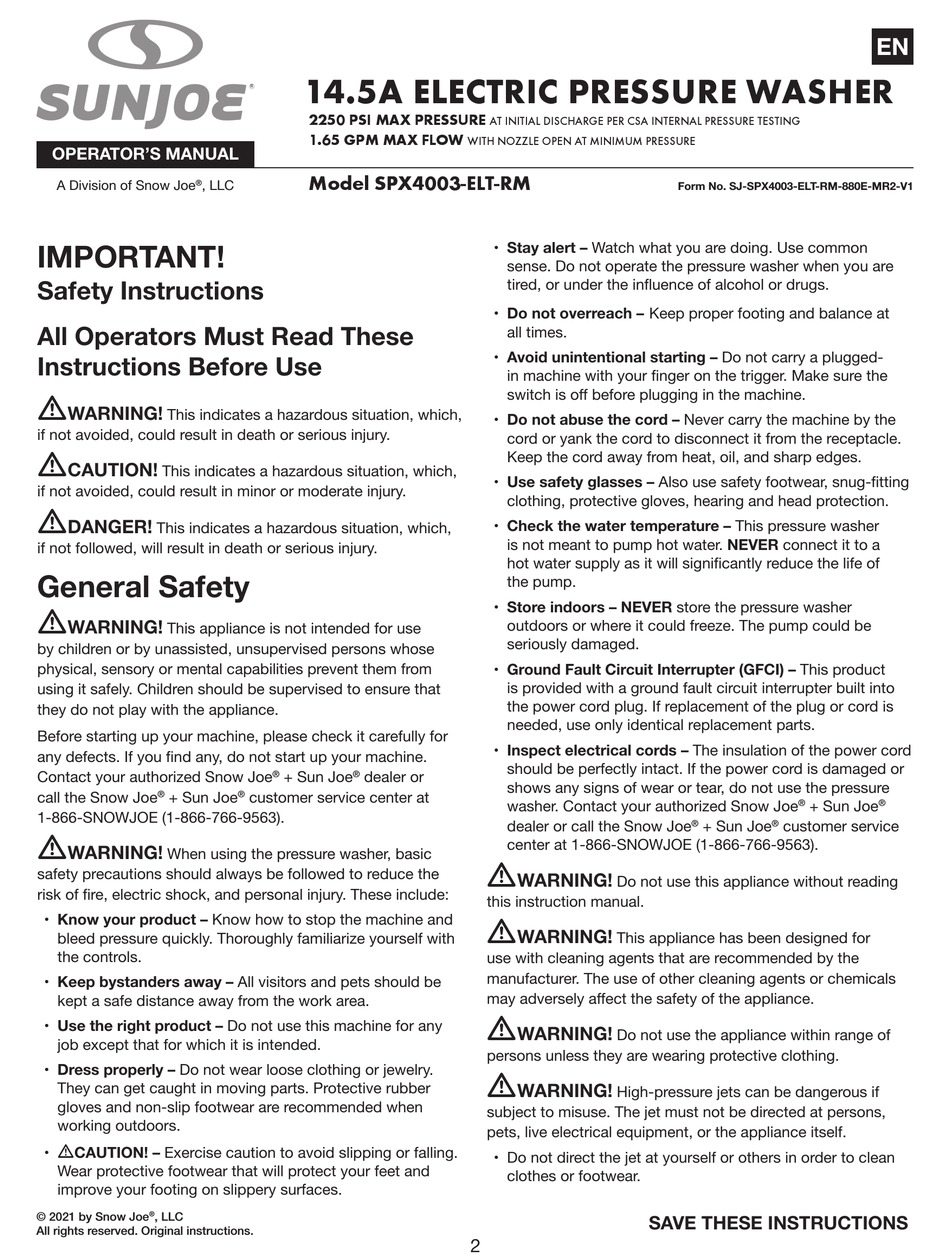 SUNJOE®

OPERATOR'S MANUAL

A Division of Snow Joe®, LLC

EN

14.5A ELECTRIC PRESSURE WASHER

2250 PSI MAX PRESSURE AT INITIAL DISCHARGE PER CSA INTERNAL PRESSURE TESTING
1.65 GPM MAX FLOW WITH NOZZLE OPEN AT MINIMUM PRESSURE

Model SPX4003-ELT-RM

Form No. SJ-SPX4003-ELT-RM-880E-MR2-V1

IMPORTANT!
Safety Instructions

All Operators Must Read These Instructions Before Use

WARNING! This indicates a hazardous situation, which, if not avoided, could result in death or serious injury.

CAUTION! This indicates a hazardous situation, which, if not avoided, could result in minor or moderate injury.

DANGER! This indicates a hazardous situation, which, if not followed, will result in death or serious injury.

General Safety

WARNING! This appliance is not intended for use by children or by unassisted, unsupervised persons whose physical, sensory or mental capabilities prevent them from using it safely. Children should be supervised to ensure that they do not play with the appliance.

Before starting up your machine, please check it carefully for any defects. If you find any, do not start up your machine. Contact your authorized Snow Joe® + Sun Joe® dealer or call the Snow Joe® + Sun Joe® customer service center at 1-866-SNOWJOE (1-866-766-9563).

WARNING! When using the pressure washer, basic safety precautions should always be followed to reduce the risk of fire, electric shock, and personal injury. These include:

• Know your product – Know how to stop the machine and bleed pressure quickly. Thoroughly familiarize yourself with the controls.
• Keep bystanders away – All visitors and pets should be kept a safe distance away from the work area.
• Use the right product – Do not use this machine for any job except that for which it is intended.
• Dress properly – Do not wear loose clothing or jewelry. They can get caught in moving parts. Protective rubber gloves and non-slip footwear are recommended when working outdoors.
• CAUTION! – Exercise caution to avoid slipping or falling. Wear protective footwear that will protect your feet and improve your footing on slippery surfaces.
• Stay alert – Watch what you are doing. Use common sense. Do not operate the pressure washer when you are tired, or under the influence of alcohol or drugs.
• Do not overreach – Keep proper footing and balance at all times.
• Avoid unintentional starting – Do not carry a plugged-in machine with your finger on the trigger. Make sure the switch is off before plugging in the machine.
• Do not abuse the cord – Never carry the machine by the cord or yank the cord to disconnect it from the receptacle. Keep the cord away from heat, oil, and sharp edges.
• Use safety glasses – Also use safety footwear, snug-fitting clothing, protective gloves, hearing and head protection.
• Check the water temperature – This pressure washer is not meant to pump hot water. NEVER connect it to a hot water supply as it will significantly reduce the life of the pump.
• Store indoors – NEVER store the pressure washer outdoors or where it could freeze. The pump could be seriously damaged.
• Ground Fault Circuit Interrupter (GFCI) – This product is provided with a ground fault circuit interrupter built into the power cord plug. If replacement of the plug or cord is needed, use only identical replacement parts.
• Inspect electrical cords – The insulation of the power cord should be perfectly intact. If the power cord is damaged or shows any signs of wear or tear, do not use the pressure washer. Contact your authorized Snow Joe® + Sun Joe® dealer or call the Snow Joe® + Sun Joe® customer service center at 1-866-SNOWJOE (1-866-766-9563).

WARNING! Do not use this appliance without reading this instruction manual.

WARNING! This appliance has been designed for use with cleaning agents that are recommended by the manufacturer. The use of other cleaning agents or chemicals may adversely affect the safety of the appliance.

WARNING! Do not use the appliance within range of persons unless they are wearing protective clothing.

WARNING! High-pressure jets can be dangerous if subject to misuse. The jet must not be directed at persons, pets, live electrical equipment, or the appliance itself.

• Do not direct the jet at yourself or others in order to clean clothes or footwear.

© 2021 by Snow Joe®, LLC
All rights reserved. Original instructions.

SAVE THESE INSTRUCTIONS

2